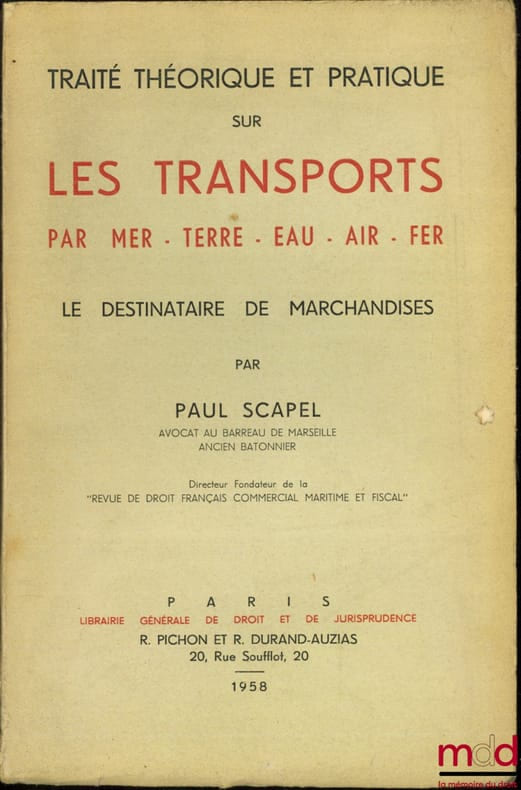 TRAITÉ THÉORIQUE ET PRATIQUE

SUR

LES TRANSPORTS

PAR MER - TERRE - EAU - AIR - FER

LE DESTINATAIRE DE MARCHANDISES

PAR

PAUL SCAPEL

AVOCAT AU BARREAU DE MARSEILLE
ANCIEN BATONNIER

Directeur Fondateur de la
"REVUE DE DROIT FRANÇAIS COMMERCIAL MARITIME ET FISCAL"

PARIS

LIBRAIRIE GÉNÉRALE DE DROIT ET DE JURISPRUDENCE
R. PICHON ET R. DURAND-AUZIAS
20, Rue Soufflot, 20

1958

mdd
la mémoire du droit